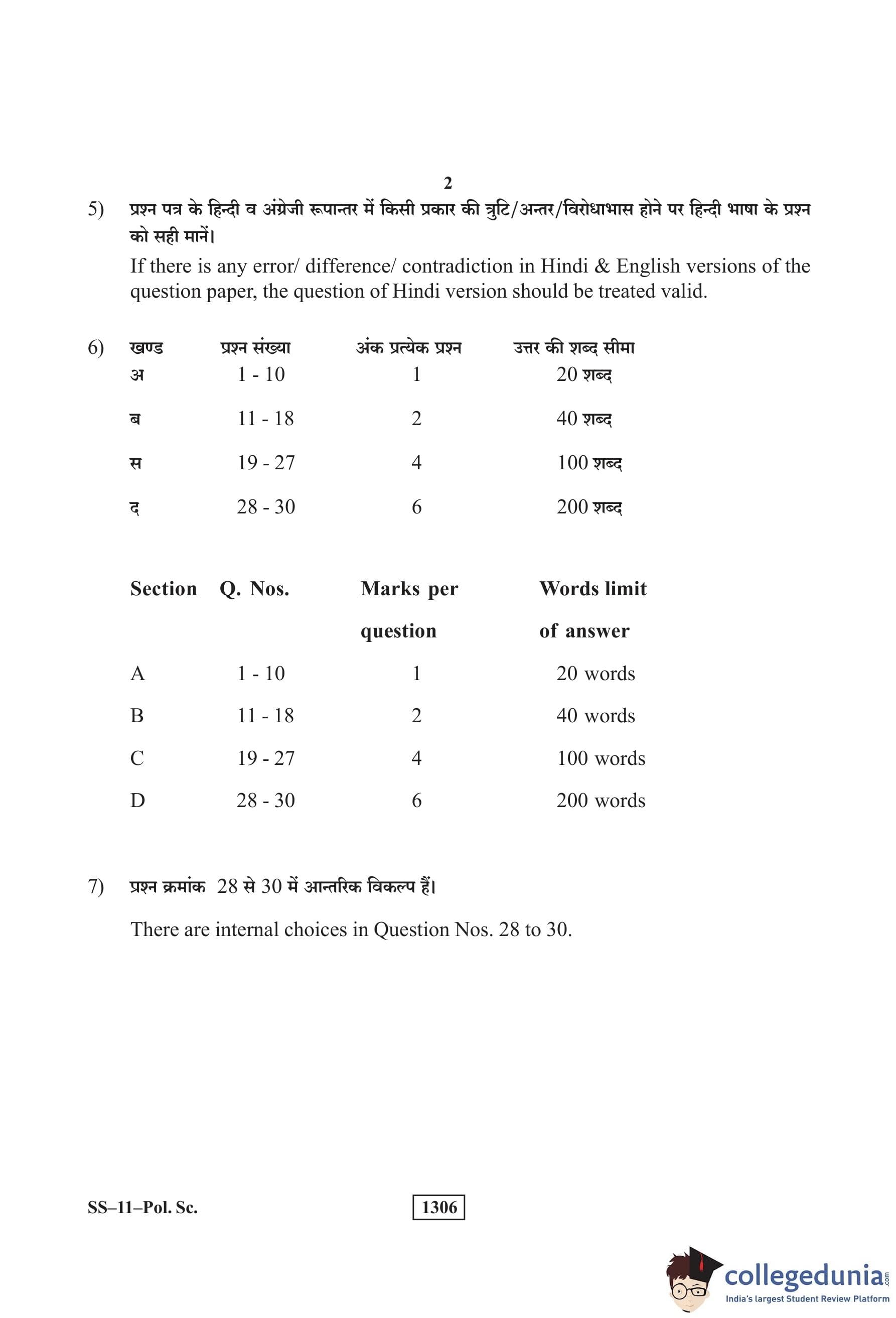 2

5) प्रश्न पत्र के हिन्दी व अंग्रेजी रूपान्तर में किसी प्रकार की त्रुटि/अन्तर/विरोधाभास होने पर हिन्दी भाषा के प्रश्न को सही मानें।

If there is any error/ difference/ contradiction in Hindi & English versions of the question paper, the question of Hindi version should be treated valid.

6)

| खण्ड | प्रश्न संख्या | अंक प्रत्येक प्रश्न | उत्तर की शब्द सीमा |
|---|---|---|---|
| अ | 1 - 10 | 1 | 20 शब्द |
| ब | 11 - 18 | 2 | 40 शब्द |
| स | 19 - 27 | 4 | 100 शब्द |
| द | 28 - 30 | 6 | 200 शब्द |

| Section | Q. Nos. | Marks per question | Words limit of answer |
|---|---|---|---|
| A | 1 - 10 | 1 | 20 words |
| B | 11 - 18 | 2 | 40 words |
| C | 19 - 27 | 4 | 100 words |
| D | 28 - 30 | 6 | 200 words |

7) प्रश्न क्रमांक 28 से 30 में आन्तरिक विकल्प हैं।

There are internal choices in Question Nos. 28 to 30.

SS–11–Pol. Sc.

1306

collegedunia.com
India's largest Student Review Platform